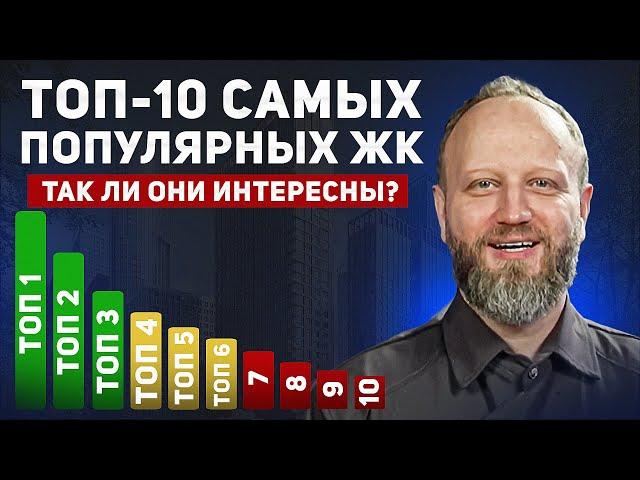 ТОП-10 САМЫХ ПОПУЛЯРНЫХ ЖК

ТАК ЛИ ОНИ ИНТЕРЕСНЫ?

ТОП 1
ТОП 2
ТОП 3
ТОП 4
ТОП 5
ТОП 6
7
8
9
10